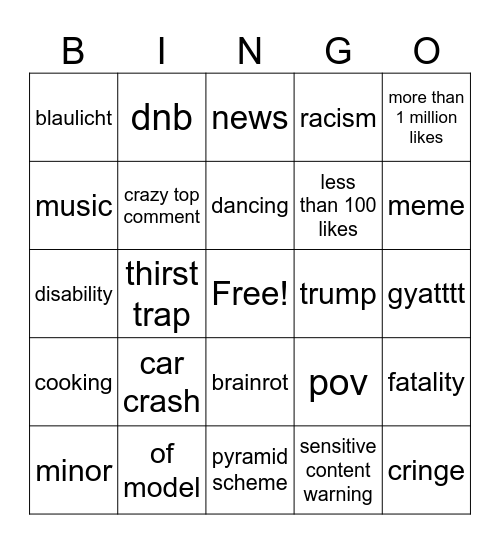 | B | I | N | G | O |
|---|---|---|---|---|
| blaulicht | dnb | news | racism | more than 1 million likes |
| music | crazy top comment | dancing | less than 100 likes | meme |
| disability | thirst trap | Free! | trump | gyatttt |
| cooking | car crash | brainrot | pov | fatality |
| minor | of model | pyramid scheme | sensitive content warning | cringe |